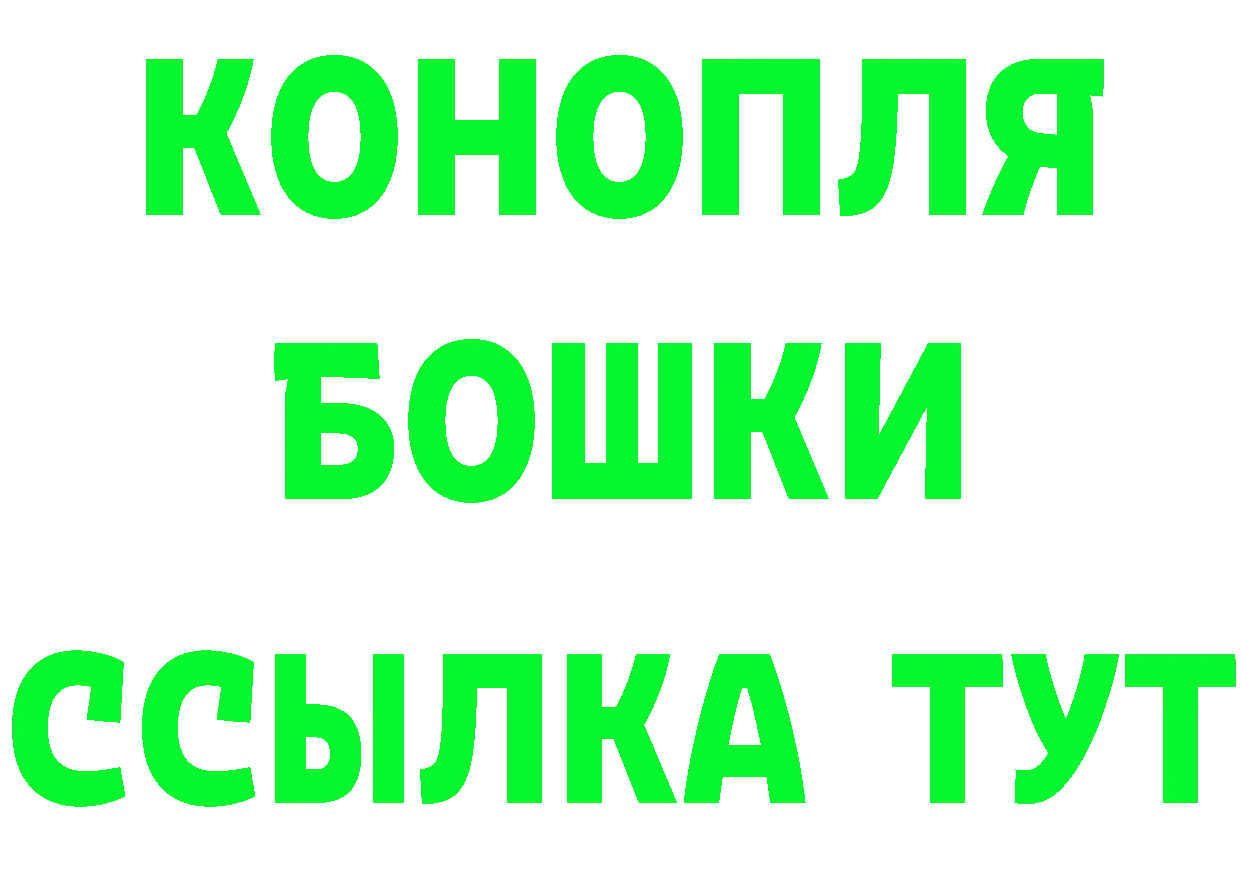 КОНОПЛЯ

БОШКИ

ССЫЛКА ТУТ